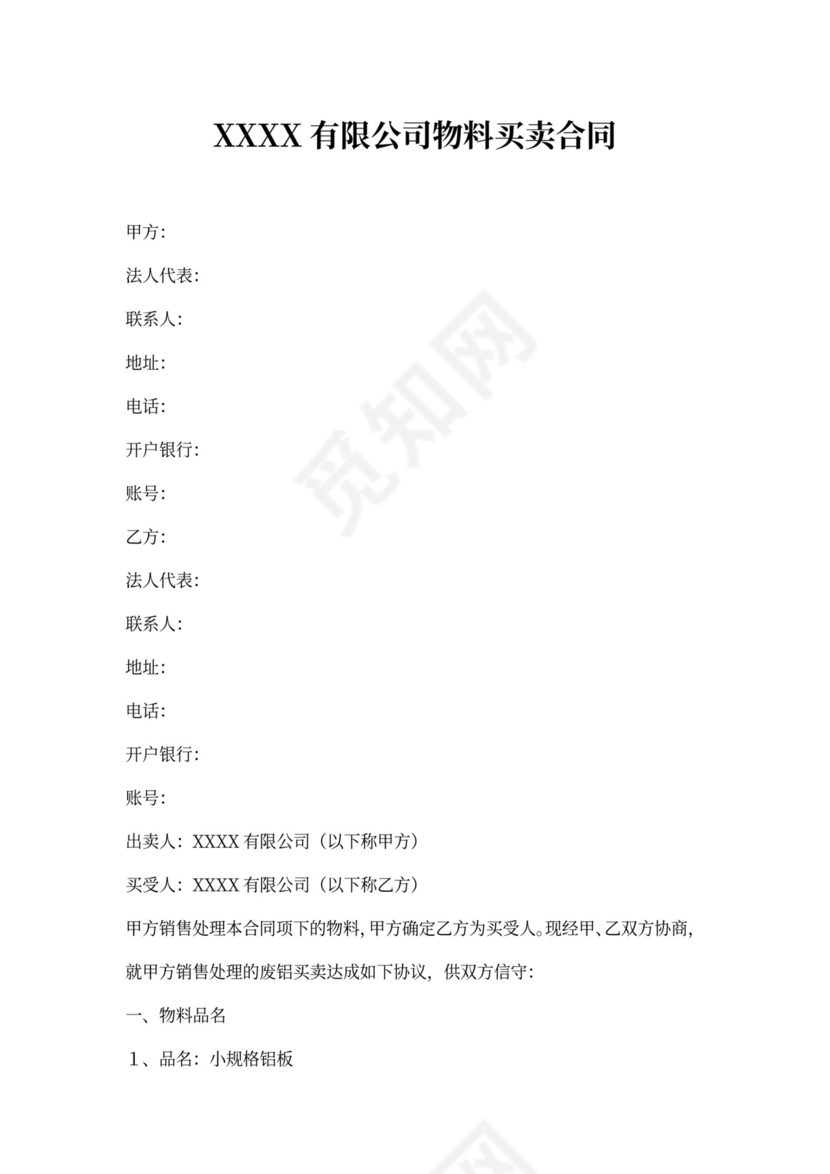 XXXX 有限公司物料买卖合同

甲方:

法人代表:

联系人:

地址:

电话:

开户银行:

账号:

乙方:

法人代表:

联系人:

地址:

电话:

开户银行:

账号:

出卖人：XXXX 有限公司（以下称甲方）

买受人：XXXX 有限公司（以下称乙方）

甲方销售处理本合同项下的物料，甲方确定乙方为买受人。现经甲、乙双方协商，就甲方销售处理的废铝买卖达成如下协议，供双方信守：

一、物料品名

１、品名：小规格铝板

觅知网